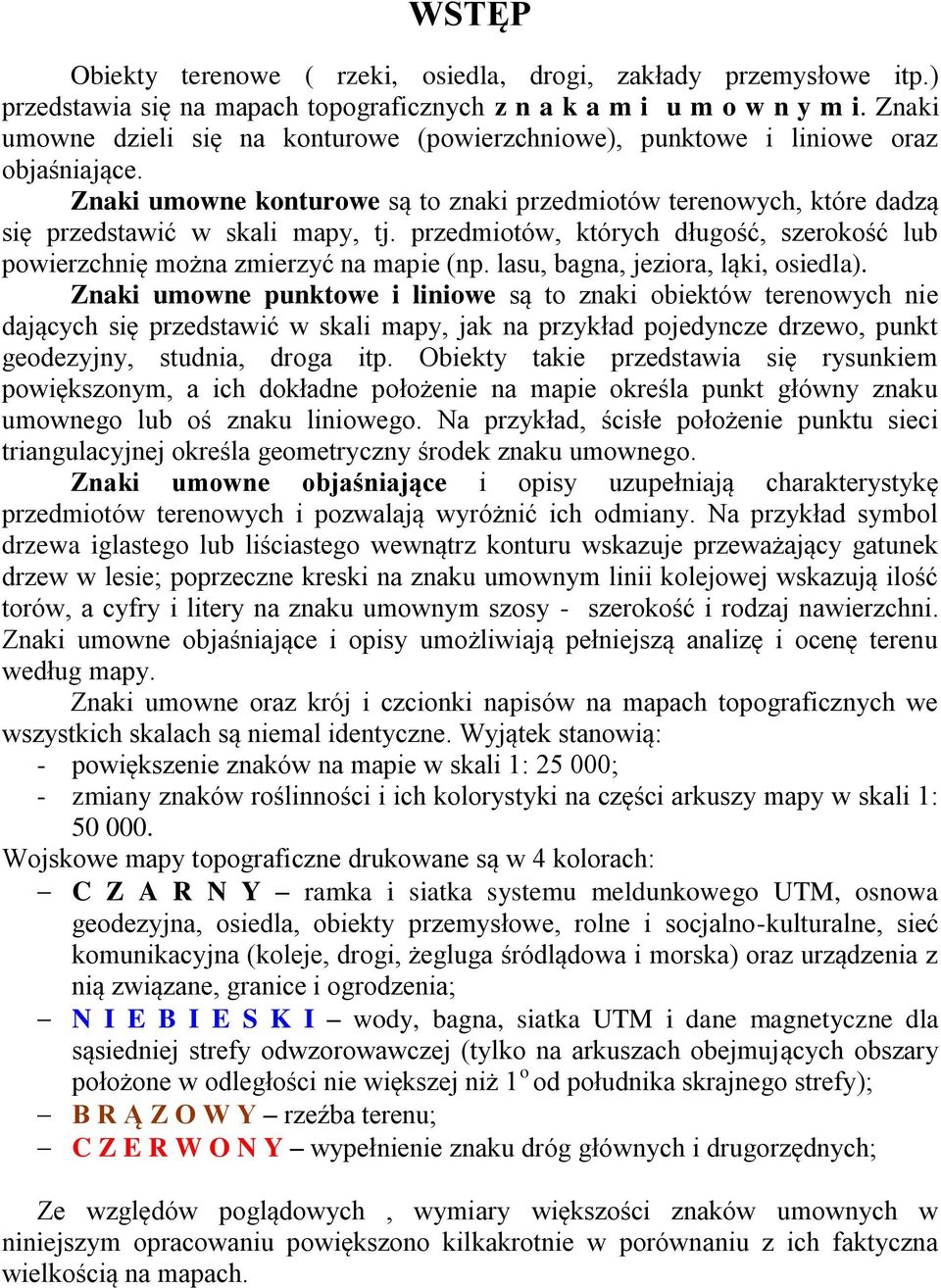 WSTĘP

Obiekty terenowe ( rzeki, osiedla, drogi, zakłady przemysłowe itp.) przedstawia się na mapach topograficznych z n a k a m i u m o w n y m i. Znaki umowne dzieli się na konturowe (powierzchniowe), punktowe i liniowe oraz objaśniające.

Znaki umowne konturowe są to znaki przedmiotów terenowych, które dadzą się przedstawić w skali mapy, tj. przedmiotów, których długość, szerokość lub powierzchnię można zmierzyć na mapie (np. lasu, bagna, jeziora, łąki, osiedla).

Znaki umowne punktowe i liniowe są to znaki obiektów terenowych nie dających się przedstawić w skali mapy, jak na przykład pojedyncze drzewo, punkt geodezyjny, studnia, droga itp. Obiekty takie przedstawia się rysunkiem powiększonym, a ich dokładne położenie na mapie określa punkt główny znaku umownego lub oś znaku liniowego. Na przykład, ścisłe położenie punktu sieci triangulacyjnej określa geometryczny środek znaku umownego.

Znaki umowne objaśniające i opisy uzupełniają charakterystykę przedmiotów terenowych i pozwalają wyróżnić ich odmiany. Na przykład symbol drzewa iglastego lub liściastego wewnątrz konturu wskazuje przeważający gatunek drzew w lesie; poprzeczne kreski na znaku umownym linii kolejowej wskazują ilość torów, a cyfry i litery na znaku umownym szosy - szerokość i rodzaj nawierzchni. Znaki umowne objaśniające i opisy umożliwiają pełniejszą analizę i ocenę terenu według mapy.

Znaki umowne oraz krój i czcionki napisów na mapach topograficznych we wszystkich skalach są niemal identyczne. Wyjątek stanowią:
- powiększenie znaków na mapie w skali 1: 25 000;
- zmiany znaków roślinności i ich kolorystyki na części arkuszy mapy w skali 1: 50 000.
Wojskowe mapy topograficzne drukowane są w 4 kolorach:
– C Z A R N Y – ramka i siatka systemu meldunkowego UTM, osnowa geodezyjna, osiedla, obiekty przemysłowe, rolne i socjalno-kulturalne, sieć komunikacyjna (koleje, drogi, żegluga śródlądowa i morska) oraz urządzenia z nią związane, granice i ogrodzenia;
– N I E B I E S K I – wody, bagna, siatka UTM i dane magnetyczne dla sąsiedniej strefy odwzorowawczej (tylko na arkuszach obejmujących obszary położone w odległości nie większej niż $1^o$ od południka skrajnego strefy);
– B R Ą Z O W Y – rzeźba terenu;
– C Z E R W O N Y – wypełnienie znaku dróg głównych i drugorzędnych;

Ze względów poglądowych , wymiary większości znaków umownych w niniejszym opracowaniu powiększono kilkakrotnie w porównaniu z ich faktyczna wielkością na mapach.